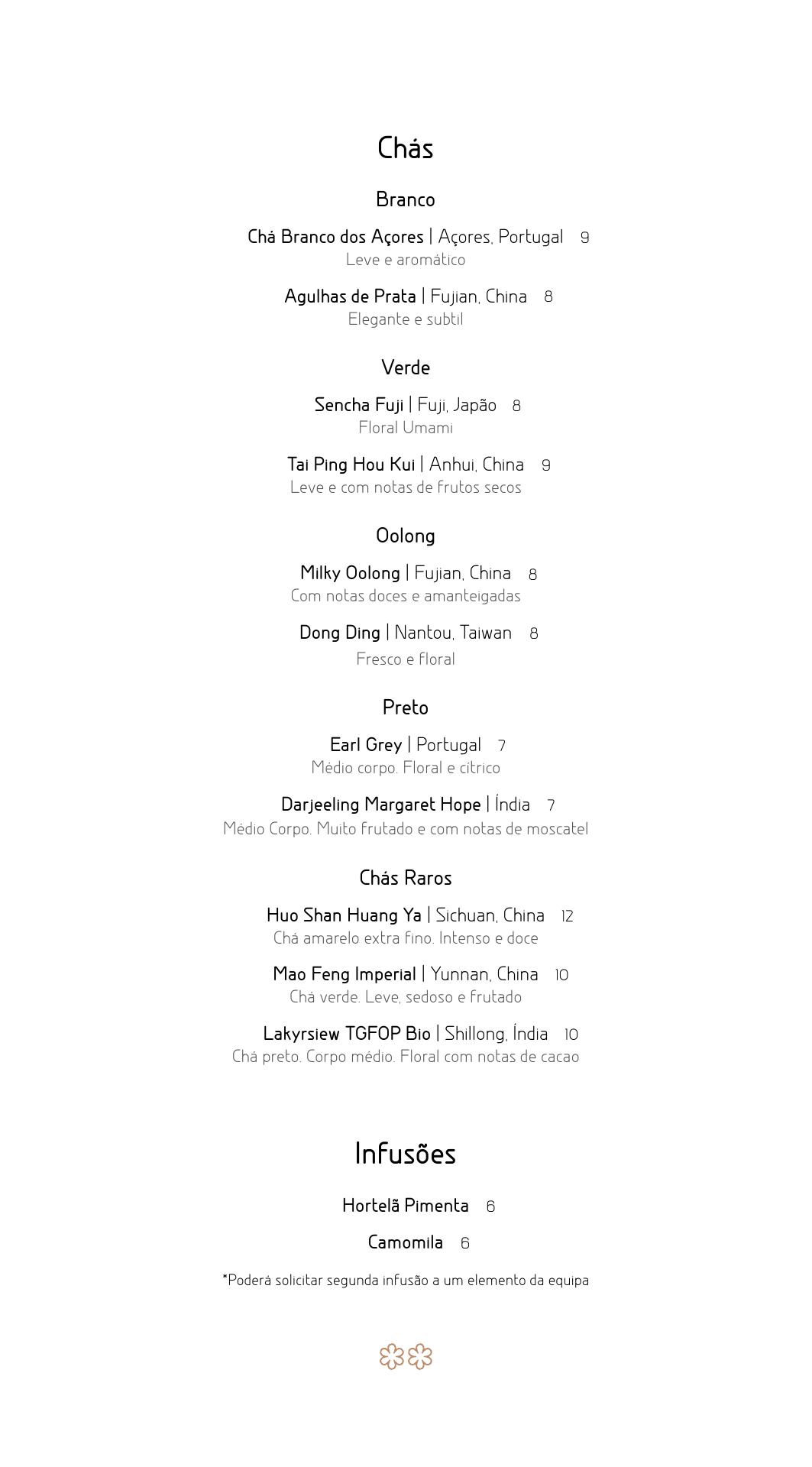 Chás

Branco

Chá Branco dos Açores | Açores, Portugal 9
Leve e aromático

Agulhas de Prata | Fujian, China 8
Elegante e subtil

Verde

Sencha Fuji | Fuji, Japão 8
Floral Umami

Tai Ping Hou Kui | Anhui, China 9
Leve e com notas de frutos secos

Oolong

Milky Oolong | Fujian, China 8
Com notas doces e amanteigadas

Dong Ding | Nantou, Taiwan 8
Fresco e floral

Preto

Earl Grey | Portugal 7
Médio corpo. Floral e cítrico

Darjeeling Margaret Hope | Índia 7
Médio Corpo. Muito frutado e com notas de moscatel

Chás Raros

Huo Shan Huang Ya | Sichuan, China 12
Chá amarelo extra fino. Intenso e doce

Mao Feng Imperial | Yunnan, China 10
Chá verde. Leve, sedoso e frutado

Lakyrsiew TGFOP Bio | Shillong, Índia 10
Chá preto. Corpo médio. Floral com notas de cacao

Infusões

Hortelã Pimenta 6

Camomila 6

*Poderá solicitar segunda infusão a um elemento da equipa